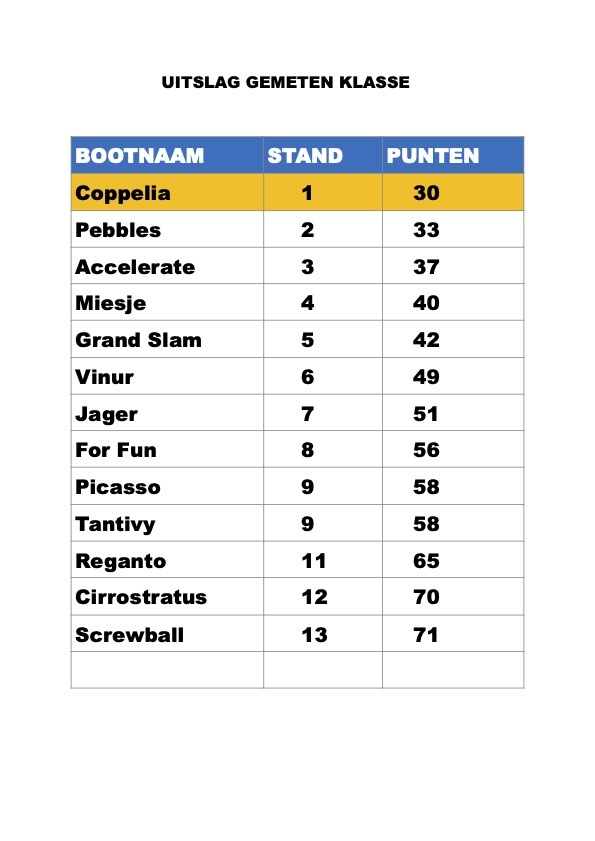 UITSLAG GEMETEN KLASSE

| BOOTNAAM | STAND | PUNTEN |
|---|---|---|
| Coppelia | 1 | 30 |
| Pebbles | 2 | 33 |
| Accelerate | 3 | 37 |
| Miesje | 4 | 40 |
| Grand Slam | 5 | 42 |
| Vinur | 6 | 49 |
| Jager | 7 | 51 |
| For Fun | 8 | 56 |
| Picasso | 9 | 58 |
| Tantivy | 9 | 58 |
| Reganto | 11 | 65 |
| Cirrostratus | 12 | 70 |
| Screwball | 13 | 71 |
| | | |